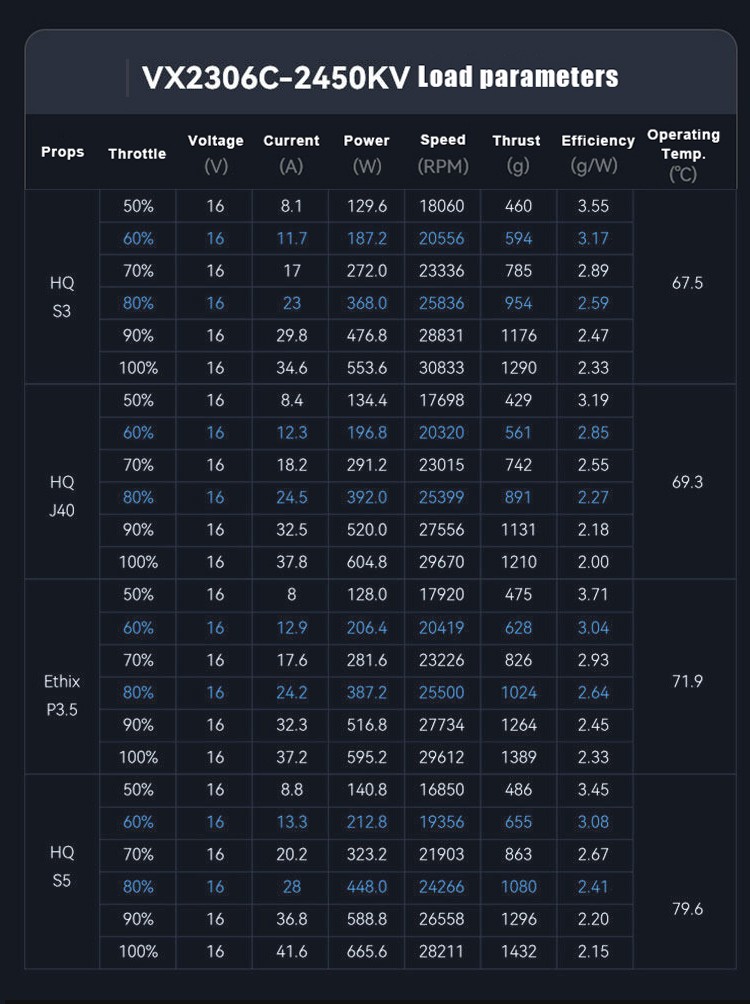 VX2306C-2450KV Load parameters

| Props | Throttle | Voltage (V) | Current (A) | Power (W) | Speed (RPM) | Thrust (g) | Efficiency (g/W) | Operating Temp. (℃) |
|---|---|---|---|---|---|---|---|---|
| HQ S3 | 50% | 16 | 8.1 | 129.6 | 18060 | 460 | 3.55 | 67.5 |
| | 60% | 16 | 11.7 | 187.2 | 20556 | 594 | 3.17 | |
| | 70% | 16 | 17 | 272.0 | 23336 | 785 | 2.89 | |
| | 80% | 16 | 23 | 368.0 | 25836 | 954 | 2.59 | |
| | 90% | 16 | 29.8 | 476.8 | 28831 | 1176 | 2.47 | |
| | 100% | 16 | 34.6 | 553.6 | 30833 | 1290 | 2.33 | |
| HQ J40 | 50% | 16 | 8.4 | 134.4 | 17698 | 429 | 3.19 | 69.3 |
| | 60% | 16 | 12.3 | 196.8 | 20320 | 561 | 2.85 | |
| | 70% | 16 | 18.2 | 291.2 | 23015 | 742 | 2.55 | |
| | 80% | 16 | 24.5 | 392.0 | 25399 | 891 | 2.27 | |
| | 90% | 16 | 32.5 | 520.0 | 27556 | 1131 | 2.18 | |
| | 100% | 16 | 37.8 | 604.8 | 29670 | 1210 | 2.00 | |
| Ethix P3.5 | 50% | 16 | 8 | 128.0 | 17920 | 475 | 3.71 | 71.9 |
| | 60% | 16 | 12.9 | 206.4 | 20419 | 628 | 3.04 | |
| | 70% | 16 | 17.6 | 281.6 | 23226 | 826 | 2.93 | |
| | 80% | 16 | 24.2 | 387.2 | 25500 | 1024 | 2.64 | |
| | 90% | 16 | 32.3 | 516.8 | 27734 | 1264 | 2.45 | |
| | 100% | 16 | 37.2 | 595.2 | 29612 | 1389 | 2.33 | |
| HQ S5 | 50% | 16 | 8.8 | 140.8 | 16850 | 486 | 3.45 | 79.6 |
| | 60% | 16 | 13.3 | 212.8 | 19356 | 655 | 3.08 | |
| | 70% | 16 | 20.2 | 323.2 | 21903 | 863 | 2.67 | |
| | 80% | 16 | 28 | 448.0 | 24266 | 1080 | 2.41 | |
| | 90% | 16 | 36.8 | 588.8 | 26558 | 1296 | 2.20 | |
| | 100% | 16 | 41.6 | 665.6 | 28211 | 1432 | 2.15 | |